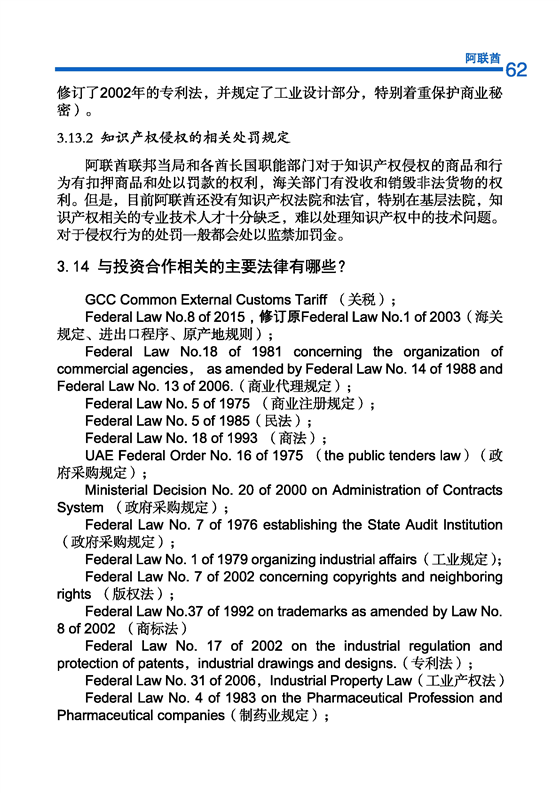 阿联酋 62

修订了2002年的专利法，并规定了工业设计部分，特别着重保护商业秘密）。

3.13.2 知识产权侵权的相关处罚规定

阿联酋联邦当局和各酋长国职能部门对于知识产权侵权的商品和行为有扣押商品和处以罚款的权利，海关部门有没收和销毁非法货物的权利。但是，目前阿联酋还没有知识产权法院和法官，特别在基层法院，知识产权相关的专业技术人才十分缺乏，难以处理知识产权中的技术问题。对于侵权行为的处罚一般都会处以监禁加罚金。

3. 14 与投资合作相关的主要法律有哪些？

GCC Common External Customs Tariff （关税）；

Federal Law No.8 of 2015，修订原Federal Law No.1 of 2003（海关规定、进出口程序、原产地规则）；

Federal Law No.18 of 1981 concerning the organization of commercial agencies， as amended by Federal Law No. 14 of 1988 and Federal Law No. 13 of 2006.（商业代理规定）；

Federal Law No. 5 of 1975 （商业注册规定）；

Federal Law No. 5 of 1985（民法）；

Federal Law No. 18 of 1993 （商法）；

UAE Federal Order No. 16 of 1975 （the public tenders law）（政府采购规定）；

Ministerial Decision No. 20 of 2000 on Administration of Contracts System （政府采购规定）；

Federal Law No. 7 of 1976 establishing the State Audit Institution（政府采购规定）；

Federal Law No. 1 of 1979 organizing industrial affairs（工业规定）；

Federal Law No. 7 of 2002 concerning copyrights and neighboring rights （版权法）；

Federal Law No.37 of 1992 on trademarks as amended by Law No. 8 of 2002 （商标法）

Federal Law No. 17 of 2002 on the industrial regulation and protection of patents，industrial drawings and designs.（专利法）；

Federal Law No. 31 of 2006，Industrial Property Law（工业产权法）

Federal Law No. 4 of 1983 on the Pharmaceutical Profession and Pharmaceutical companies（制药业规定）；